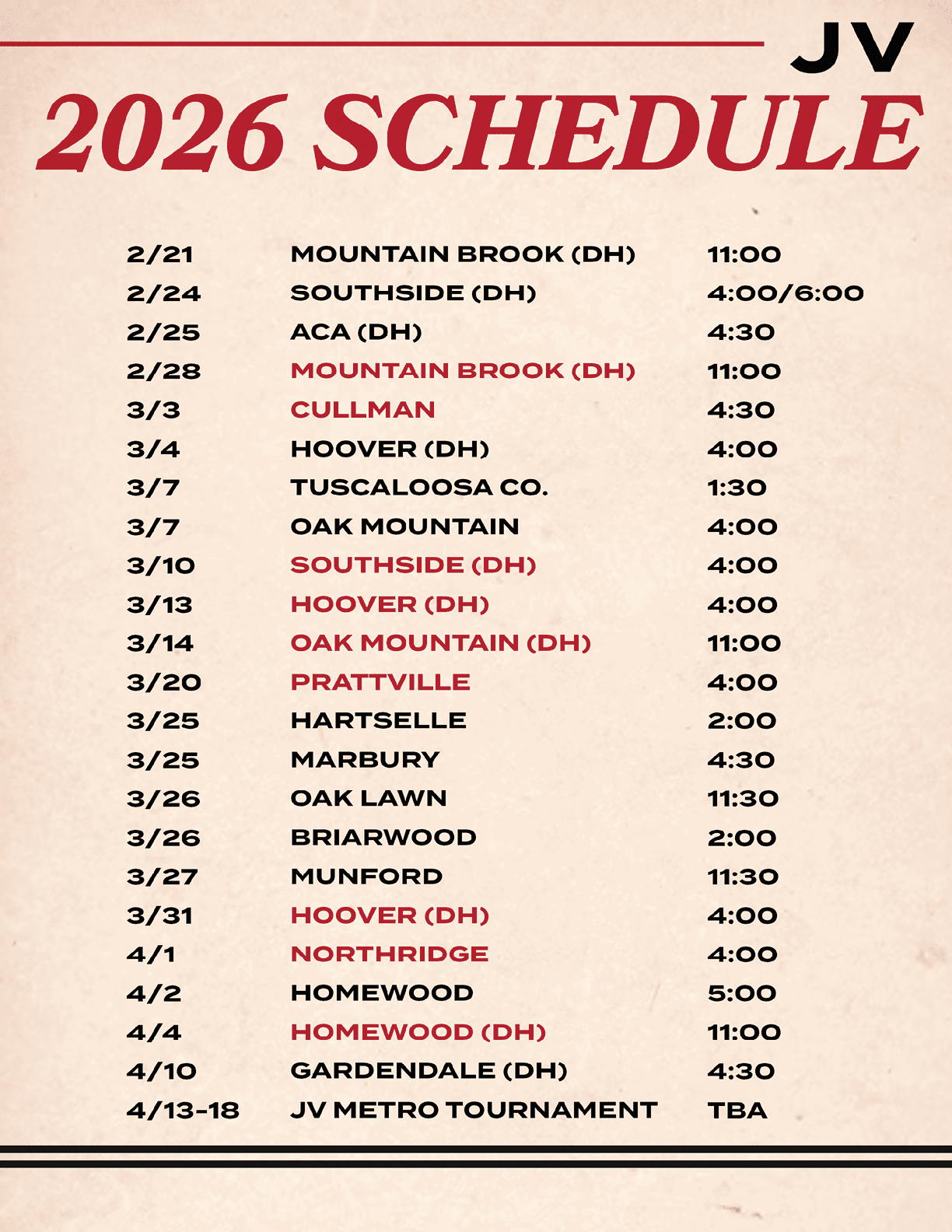 JV

2026 SCHEDULE

| | | |
|---|---|---|
| 2/21 | MOUNTAIN BROOK (DH) | 11:00 |
| 2/24 | SOUTHSIDE (DH) | 4:00/6:00 |
| 2/25 | ACA (DH) | 4:30 |
| 2/28 | MOUNTAIN BROOK (DH) | 11:00 |
| 3/3 | CULLMAN | 4:30 |
| 3/4 | HOOVER (DH) | 4:00 |
| 3/7 | TUSCALOOSA CO. | 1:30 |
| 3/7 | OAK MOUNTAIN | 4:00 |
| 3/10 | SOUTHSIDE (DH) | 4:00 |
| 3/13 | HOOVER (DH) | 4:00 |
| 3/14 | OAK MOUNTAIN (DH) | 11:00 |
| 3/20 | PRATTVILLE | 4:00 |
| 3/25 | HARTSELLE | 2:00 |
| 3/25 | MARBURY | 4:30 |
| 3/26 | OAK LAWN | 11:30 |
| 3/26 | BRIARWOOD | 2:00 |
| 3/27 | MUNFORD | 11:30 |
| 3/31 | HOOVER (DH) | 4:00 |
| 4/1 | NORTHRIDGE | 4:00 |
| 4/2 | HOMEWOOD | 5:00 |
| 4/4 | HOMEWOOD (DH) | 11:00 |
| 4/10 | GARDENDALE (DH) | 4:30 |
| 4/13-18 | JV METRO TOURNAMENT | TBA |